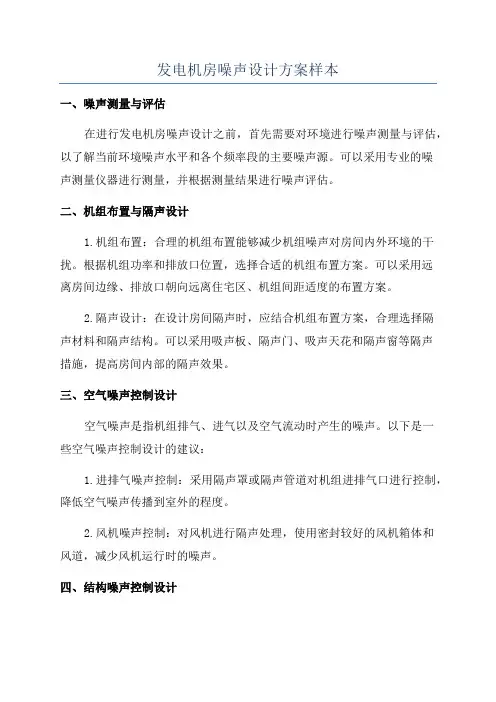 发电机房噪声设计方案样本

一、噪声测量与评估

在进行发电机房噪声设计之前，首先需要对环境进行噪声测量与评估，以了解当前环境噪声水平和各个频率段的主要噪声源。可以采用专业的噪声测量仪器进行测量，并根据测量结果进行噪声评估。

二、机组布置与隔声设计

1.机组布置：合理的机组布置能够减少机组噪声对房间内外环境的干扰。根据机组功率和排放口位置，选择合适的机组布置方案。可以采用远离房间边缘、排放口朝向远离住宅区、机组间距适度的布置方案。

2.隔声设计：在设计房间隔声时，应结合机组布置方案，合理选择隔声材料和隔声结构。可以采用吸声板、隔声门、吸声天花和隔声窗等隔声措施，提高房间内部的隔声效果。

三、空气噪声控制设计

空气噪声是指机组排气、进气以及空气流动时产生的噪声。以下是一些空气噪声控制设计的建议：

1.进排气噪声控制：采用隔声罩或隔声管道对机组进排气口进行控制，降低空气噪声传播到室外的程度。

2.风机噪声控制：对风机进行隔声处理，使用密封较好的风机箱体和风道，减少风机运行时的噪声。

四、结构噪声控制设计